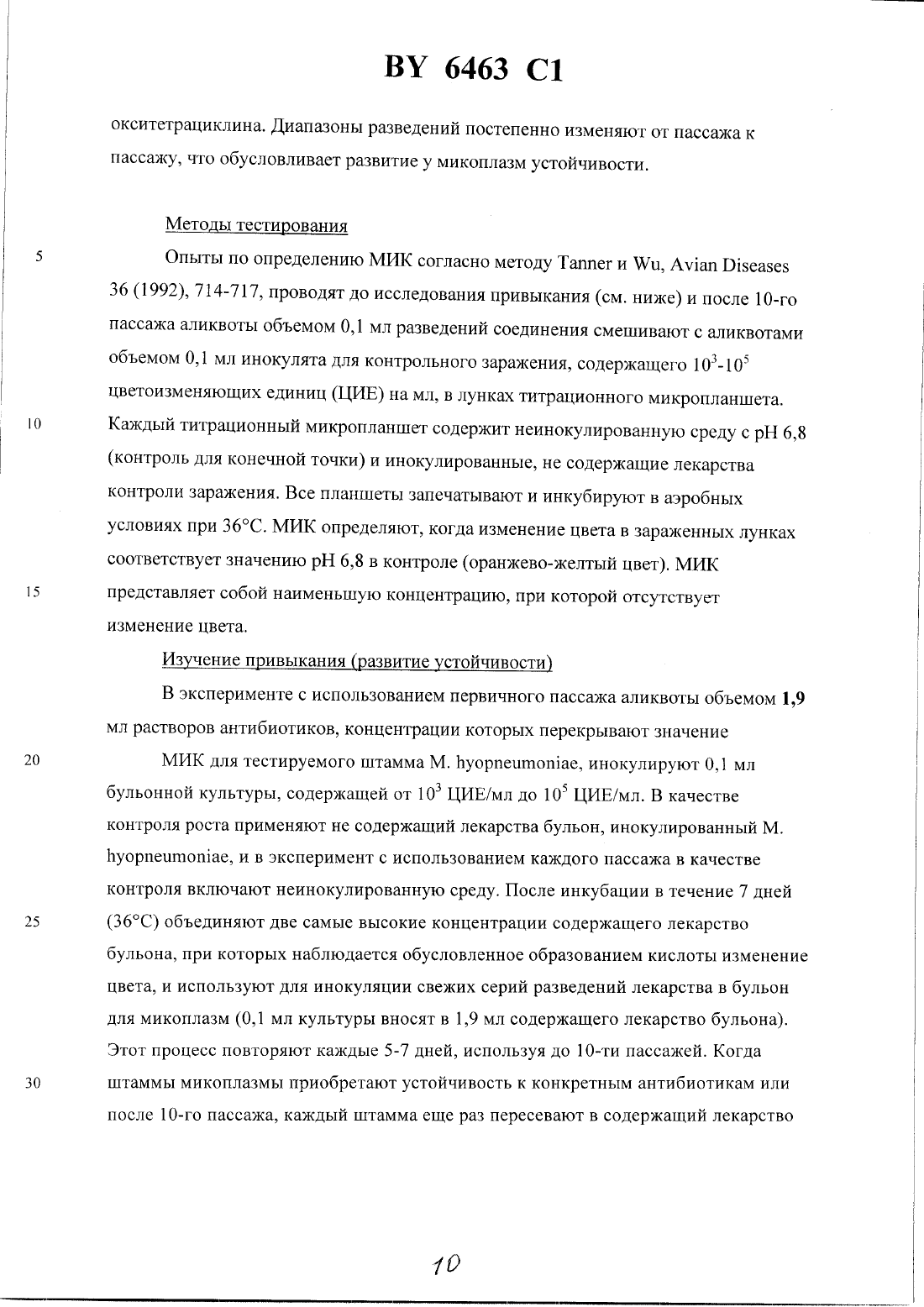 BY 6463 C1

окситетрациклина. Диапазоны разведений постепенно изменяют от пассажа к пассажу, что обусловливает развитие у микоплазм устойчивости.

Методы тестирования

5 Опыты по определению МИК согласно методу Tanner и Wu, Avian Diseases 36 (1992), 714-717, проводят до исследования привыкания (см. ниже) и после 10-го пассажа аликвоты объемом 0,1 мл разведений соединения смешивают с аликвотами объемом 0,1 мл инокулята для контрольного заражения, содержащего $10^3$-$10^5$ цветоизменяющих единиц (ЦИЕ) на мл, в лунках титрационного микропланшета.
10 Каждый титрационный микропланшет содержит неинокулированную среду с pH 6,8 (контроль для конечной точки) и инокулированные, не содержащие лекарства контроли заражения. Все планшеты запечатывают и инкубируют в аэробных условиях при 36°С. МИК определяют, когда изменение цвета в зараженных лунках соответствует значению pH 6,8 в контроле (оранжево-желтый цвет). МИК
15 представляет собой наименьшую концентрацию, при которой отсутствует изменение цвета.

Изучение привыкания (развитие устойчивости)

В эксперименте с использованием первичного пассажа аликвоты объемом 1,9 мл растворов антибиотиков, концентрации которых перекрывают значение
20 МИК для тестируемого штамма M. hyopneumoniae, инокулируют 0,1 мл бульонной культуры, содержащей от $10^3$ ЦИЕ/мл до $10^5$ ЦИЕ/мл. В качестве контроля роста применяют не содержащий лекарства бульон, инокулированный M. hyopneumoniae, и в эксперимент с использованием каждого пассажа в качестве контроля включают неинокулированную среду. После инкубации в течение 7 дней
25 (36°С) объединяют две самые высокие концентрации содержащего лекарство бульона, при которых наблюдается обусловленное образованием кислоты изменение цвета, и используют для инокуляции свежих серий разведений лекарства в бульон для микоплазм (0,1 мл культуры вносят в 1,9 мл содержащего лекарство бульона). Этот процесс повторяют каждые 5-7 дней, используя до 10-ти пассажей. Когда
30 штаммы микоплазмы приобретают устойчивость к конкретным антибиотикам или после 10-го пассажа, каждый штамма еще раз пересевают в содержащий лекарство

10